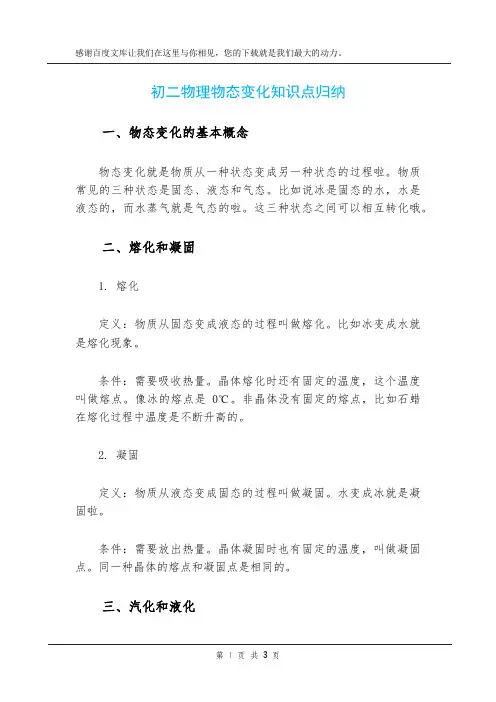 感谢百度文库让我们在这里与你相见，您的下载就是我们最大的动力。

初二物理物态变化知识点归纳

一、物态变化的基本概念

物态变化就是物质从一种状态变成另一种状态的过程啦。物质常见的三种状态是固态、液态和气态。比如说冰是固态的水，水是液态的，而水蒸气就是气态的啦。这三种状态之间可以相互转化哦。

二、熔化和凝固

1. 熔化

定义：物质从固态变成液态的过程叫做熔化。比如冰变成水就是熔化现象。

条件：需要吸收热量。晶体熔化时还有固定的温度，这个温度叫做熔点。像冰的熔点是 0℃。非晶体没有固定的熔点，比如石蜡在熔化过程中温度是不断升高的。

2. 凝固

定义：物质从液态变成固态的过程叫做凝固。水变成冰就是凝固啦。

条件：需要放出热量。晶体凝固时也有固定的温度，叫做凝固点。同一种晶体的熔点和凝固点是相同的。

三、汽化和液化

第 1 页 共 3 页